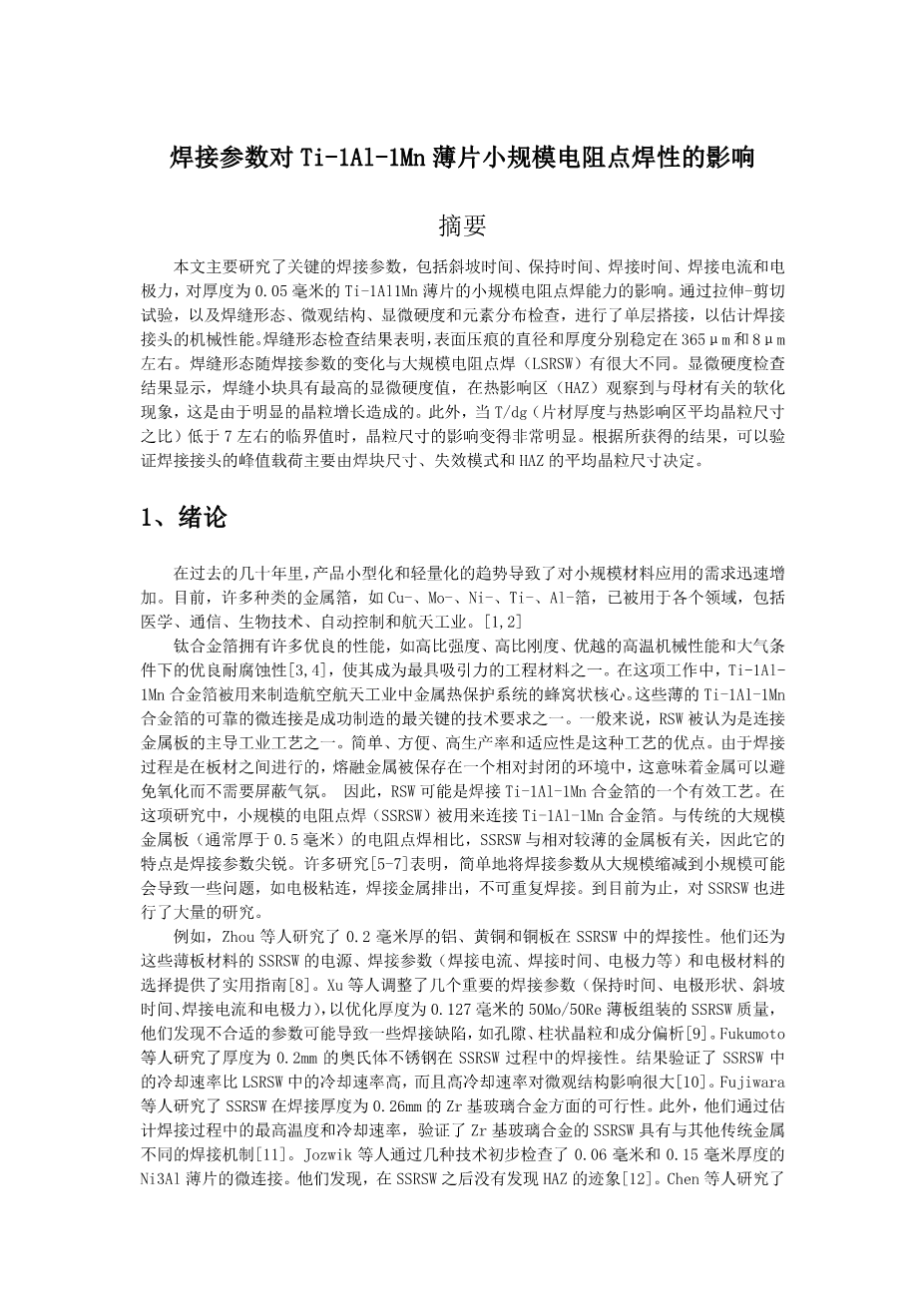 焊接参数对 Ti-1Al-1Mn 薄片小规模电阻点焊性的影响

摘要

本文主要研究了关键的焊接参数，包括斜坡时间、保持时间、焊接时间、焊接电流和电极力，对厚度为 0.05 毫米的 Ti-1Al1Mn 薄片的小规模电阻点焊能力的影响。通过拉伸-剪切试验，以及焊缝形态、微观结构、显微硬度和元素分布检查，进行了单层搭接，以估计焊接接头的机械性能。焊缝形态检查结果表明，表面压痕的直径和厚度分别稳定在 365μm 和 8μm 左右。焊缝形态随焊接参数的变化与大规模电阻点焊（LSRSW）有很大不同。显微硬度检查结果显示，焊缝小块具有最高的显微硬度值，在热影响区（HAZ）观察到与母材有关的软化现象，这是由于明显的晶粒增长造成的。此外，当 T/dg（片材厚度与热影响区平均晶粒尺寸之比）低于 7 左右的临界值时，晶粒尺寸的影响变得非常明显。根据所获得的结果，可以验证焊接接头的峰值载荷主要由焊块尺寸、失效模式和 HAZ 的平均晶粒尺寸决定。

1、绪论

在过去的几十年里，产品小型化和轻量化的趋势导致了对小规模材料应用的需求迅速增加。目前，许多种类的金属箔，如 Cu-、Mo-、Ni-、Ti-、Al-箔，已被用于各个领域，包括医学、通信、生物技术、自动控制和航天工业。[1,2]

钛合金箔拥有许多优良的性能，如高比强度、高比刚度、优越的高温机械性能和大气条件下的优良耐腐蚀性[3,4]，使其成为最具吸引力的工程材料之一。在这项工作中，Ti-1Al-1Mn 合金箔被用来制造航空航天工业中金属热保护系统的蜂窝状核心。这些薄的 Ti-1Al-1Mn 合金箔的可靠的微连接是成功制造的最关键的技术要求之一。一般来说，RSW 被认为是连接金属板的主导工业工艺之一。简单、方便、高生产率和适应性是这种工艺的优点。由于焊接过程是在板材之间进行的，熔融金属被保存在一个相对封闭的环境中，这意味着金属可以避免氧化而不需要屏蔽气氛。 因此，RSW 可能是焊接 Ti-1Al-1Mn 合金箔的一个有效工艺。在这项研究中，小规模的电阻点焊（SSRSW）被用来连接 Ti-1Al-1Mn 合金箔。与传统的大规模金属板（通常厚于 0.5 毫米）的电阻点焊相比，SSRSW 与相对较薄的金属板有关，因此它的特点是焊接参数尖锐。许多研究[5-7]表明，简单地将焊接参数从大规模缩减到小规模可能会导致一些问题，如电极粘连，焊接金属排出，不可重复焊接。到目前为止，对 SSRSW 也进行了大量的研究。

例如，Zhou 等人研究了 0.2 毫米厚的铝、黄铜和铜板在 SSRSW 中的焊接性。他们还为这些薄板材料的 SSRSW 的电源、焊接参数（焊接电流、焊接时间、电极力等）和电极材料的选择提供了实用指南[8]。Xu 等人调整了几个重要的焊接参数（保持时间、电极形状、斜坡时间、焊接电流和电极力），以优化厚度为 0.127 毫米的 50Mo/50Re 薄板组装的 SSRSW 质量，他们发现不合适的参数可能导致一些焊接缺陷，如孔隙、柱状晶粒和成分偏析[9]。Fukumoto 等人研究了厚度为 0.2mm 的奥氏体不锈钢在 SSRSW 过程中的焊接性。结果验证了 SSRSW 中的冷却速率比 LSRSW 中的冷却速率高，而且高冷却速率对微观结构影响很大[10]。Fujiwara 等人研究了 SSRSW 在焊接厚度为 0.26mm 的 Zr 基玻璃合金方面的可行性。此外，他们通过估计焊接过程中的最高温度和冷却速率，验证了 Zr 基玻璃合金的 SSRSW 具有与其他传统金属不同的焊接机制[11]。Jozwik 等人通过几种技术初步检查了 0.06 毫米和 0.15 毫米厚度的 Ni3Al 薄片的微连接。他们发现，在 SSRSW 之后没有发现 HAZ 的迹象[12]。Chen 等人研究了